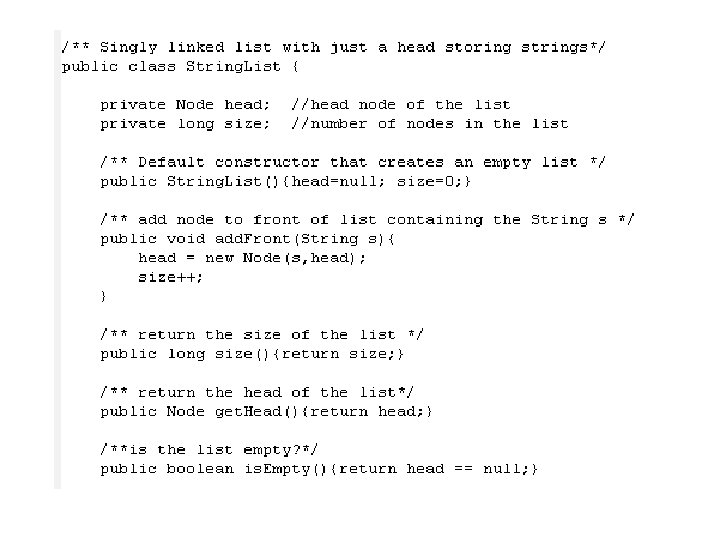 /** Singly linked list with just a head storing strings*/
public class StringList {

    private Node head;  //head node of the list
    private long size;  //number of nodes in the list

    /** Default constructor that creates an empty list */
    public StringList(){head=null; size=0;}

    /** add node to front of list containing the String s */
    public void addFront(String s){
        head = new Node(s,head);
        size++;
    }

    /** return the size of the list */
    public long size(){return size;}

    /** return the head of the list*/
    public Node getHead(){return head;}

    /**is the list empty?*/
    public boolean isEmpty(){return head == null;}